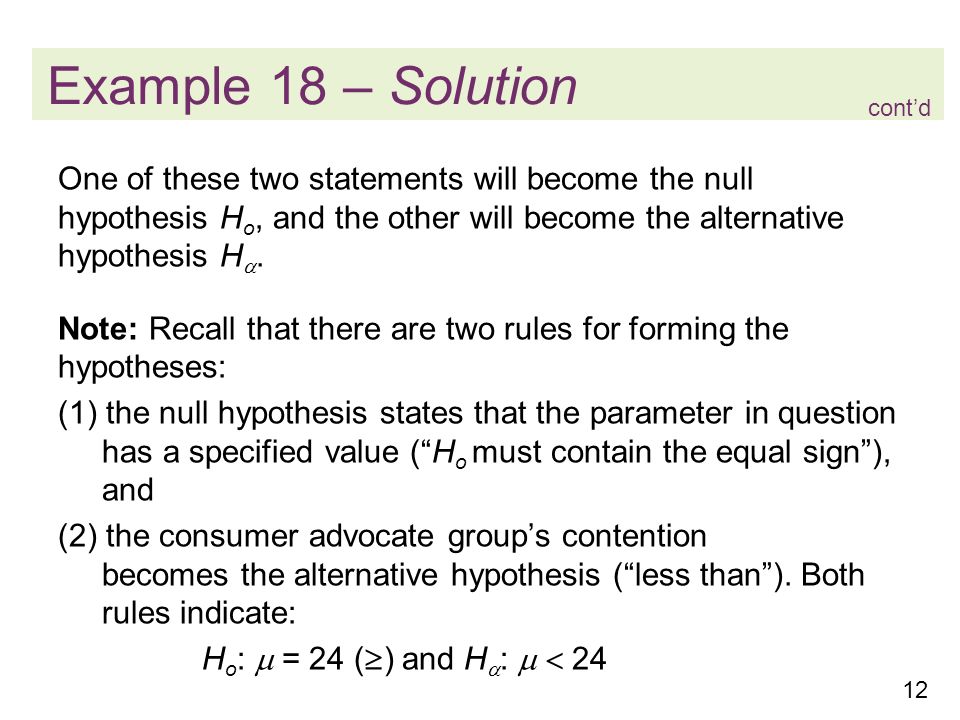 Example 18 – Solution

cont'd

One of these two statements will become the null hypothesis $H_o$, and the other will become the alternative hypothesis $H_\alpha$.

**Note:** Recall that there are two rules for forming the hypotheses:

(1) the null hypothesis states that the parameter in question has a specified value ("$H_o$ must contain the equal sign"), and

(2) the consumer advocate group's contention becomes the alternative hypothesis ("less than"). Both rules indicate:

$H_o$: $\mu = 24$ ($\geq$) and $H_\alpha$: $\mu < 24$

12